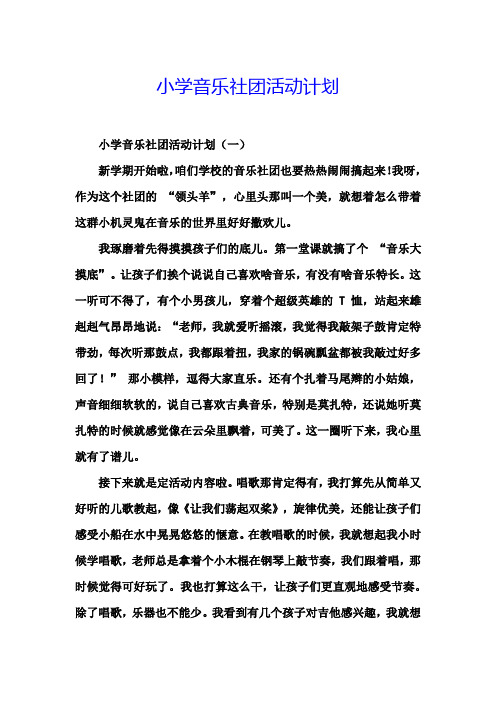 小学音乐社团活动计划

小学音乐社团活动计划（一）

新学期开始啦，咱们学校的音乐社团也要热热闹闹搞起来！我呀，作为这个社团的 “领头羊”，心里头那叫一个美，就想着怎么带着这群小机灵鬼在音乐的世界里好好撒欢儿。

我琢磨着先得摸摸孩子们的底儿。第一堂课就搞了个 “音乐大摸底”。让孩子们挨个说说自己喜欢啥音乐，有没有啥音乐特长。这一听可不得了，有个小男孩儿，穿着个超级英雄的 T 恤，站起来雄赳赳气昂昂地说：“老师，我就爱听摇滚，我觉得我敲架子鼓肯定特带劲，每次听那鼓点，我都跟着扭，我家的锅碗瓢盆都被我敲过好多回了！” 那小模样，逗得大家直乐。还有个扎着马尾辫的小姑娘，声音细细软软的，说自己喜欢古典音乐，特别是莫扎特，还说她听莫扎特的时候就感觉像在云朵里飘着，可美了。这一圈听下来，我心里就有了谱儿。

接下来就是定活动内容啦。唱歌那肯定得有，我打算先从简单又好听的儿歌教起，像《让我们荡起双桨》，旋律优美，还能让孩子们感受小船在水中晃晃悠悠的惬意。在教唱歌的时候，我就想起我小时候学唱歌，老师总是拿着个小木棍在钢琴上敲节奏，我们跟着唱，那时候觉得可好玩了。我也打算这么干，让孩子们更直观地感受节奏。除了唱歌，乐器也不能少。我看到有几个孩子对吉他感兴趣，我就想